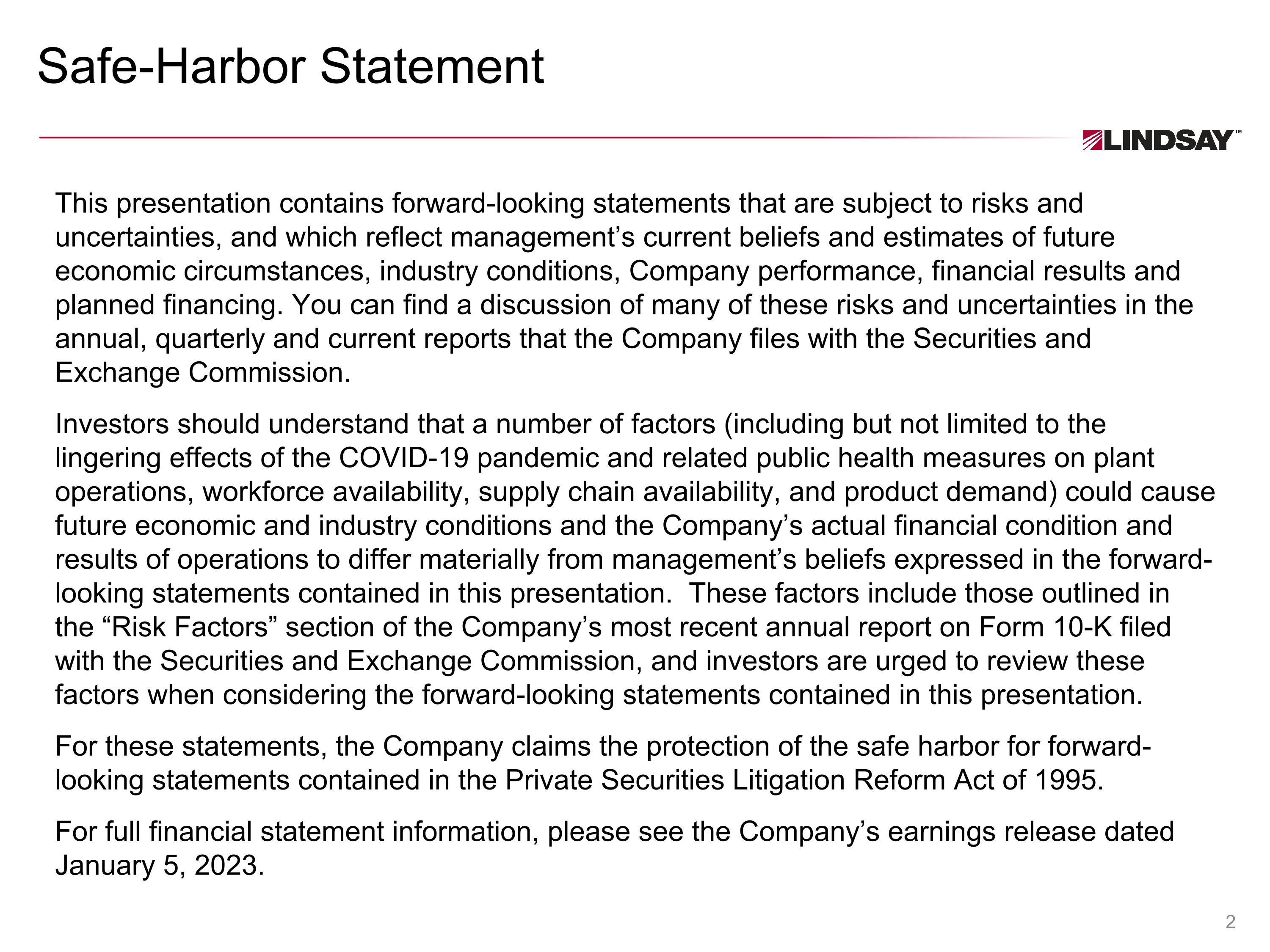 Safe-Harbor Statement

LINDSAY™

This presentation contains forward-looking statements that are subject to risks and uncertainties, and which reflect management's current beliefs and estimates of future economic circumstances, industry conditions, Company performance, financial results and planned financing. You can find a discussion of many of these risks and uncertainties in the annual, quarterly and current reports that the Company files with the Securities and Exchange Commission.

Investors should understand that a number of factors (including but not limited to the lingering effects of the COVID-19 pandemic and related public health measures on plant operations, workforce availability, supply chain availability, and product demand) could cause future economic and industry conditions and the Company's actual financial condition and results of operations to differ materially from management's beliefs expressed in the forward-looking statements contained in this presentation. These factors include those outlined in the "Risk Factors" section of the Company's most recent annual report on Form 10-K filed with the Securities and Exchange Commission, and investors are urged to review these factors when considering the forward-looking statements contained in this presentation.

For these statements, the Company claims the protection of the safe harbor for forward-looking statements contained in the Private Securities Litigation Reform Act of 1995.

For full financial statement information, please see the Company's earnings release dated January 5, 2023.

2